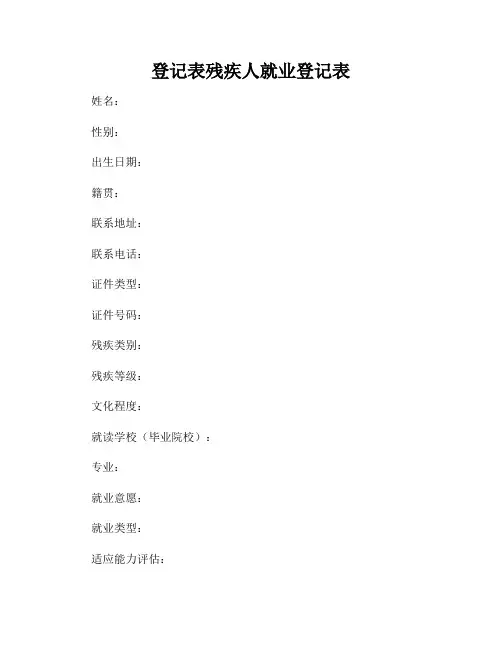 登记表残疾人就业登记表

姓名：

性别：

出生日期：

籍贯：

联系地址：

联系电话：

证件类型：

证件号码：

残疾类别：

残疾等级：

文化程度：

就读学校（毕业院校）：

专业：

就业意愿：

就业类型：

适应能力评估：